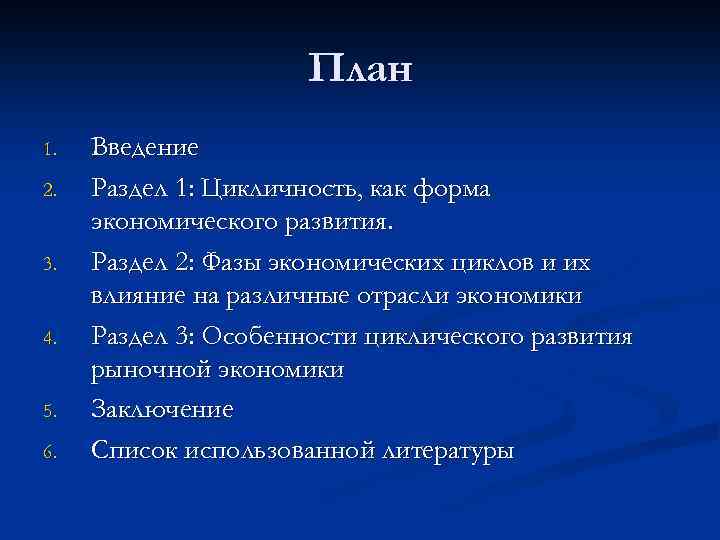 План

1. Введение
2. Раздел 1: Цикличность, как форма экономического развития.
3. Раздел 2: Фазы экономических циклов и их влияние на различные отрасли экономики
4. Раздел 3: Особенности циклического развития рыночной экономики
5. Заключение
6. Список использованной литературы